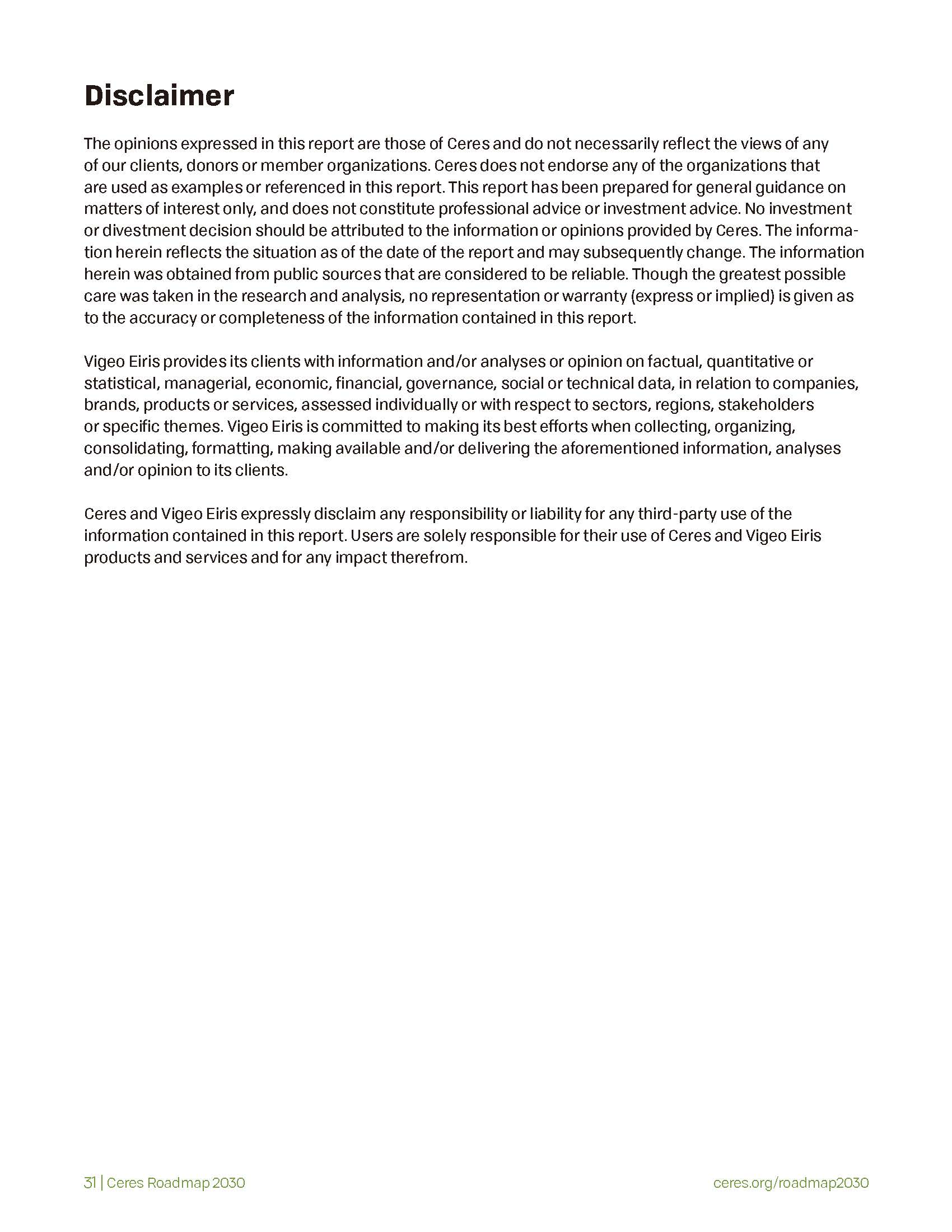 Disclaimer

The opinions expressed in this report are those of Ceres and do not necessarily reflect the views of any of our clients, donors or member organizations. Ceres does not endorse any of the organizations that are used as examples or referenced in this report. This report has been prepared for general guidance on matters of interest only, and does not constitute professional advice or investment advice. No investment or divestment decision should be attributed to the information or opinions provided by Ceres. The information herein reflects the situation as of the date of the report and may subsequently change. The information herein was obtained from public sources that are considered to be reliable. Though the greatest possible care was taken in the research and analysis, no representation or warranty (express or implied) is given as to the accuracy or completeness of the information contained in this report.

Vigeo Eiris provides its clients with information and/or analyses or opinion on factual, quantitative or statistical, managerial, economic, financial, governance, social or technical data, in relation to companies, brands, products or services, assessed individually or with respect to sectors, regions, stakeholders or specific themes. Vigeo Eiris is committed to making its best efforts when collecting, organizing, consolidating, formatting, making available and/or delivering the aforementioned information, analyses and/or opinion to its clients.

Ceres and Vigeo Eiris expressly disclaim any responsibility or liability for any third-party use of the information contained in this report. Users are solely responsible for their use of Ceres and Vigeo Eiris products and services and for any impact therefrom.

31 | Ceres Roadmap 2030

ceres.org/roadmap2030